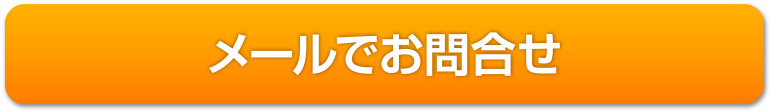 メールでお問合せ